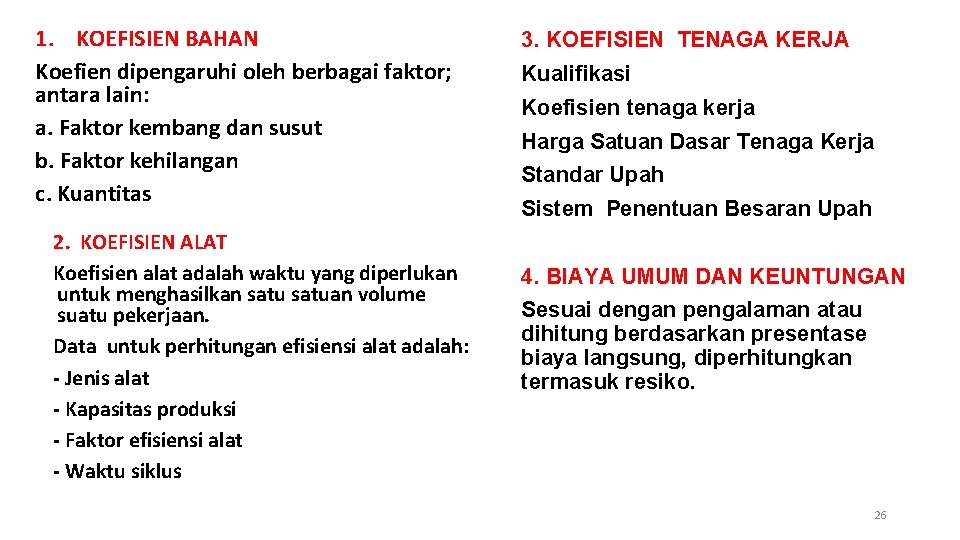 1. KOEFISIEN BAHAN

Koefien dipengaruhi oleh berbagai faktor; antara lain:

a. Faktor kembang dan susut

b. Faktor kehilangan

c. Kuantitas

2. KOEFISIEN ALAT

Koefisien alat adalah waktu yang diperlukan untuk menghasilkan satu satuan volume suatu pekerjaan.

Data untuk perhitungan efisiensi alat adalah:

- Jenis alat

- Kapasitas produksi

- Faktor efisiensi alat

- Waktu siklus

3. KOEFISIEN TENAGA KERJA

Kualifikasi

Koefisien tenaga kerja

Harga Satuan Dasar Tenaga Kerja

Standar Upah

Sistem Penentuan Besaran Upah

4. BIAYA UMUM DAN KEUNTUNGAN

Sesuai dengan pengalaman atau dihitung berdasarkan presentase biaya langsung, diperhitungkan termasuk resiko.

26